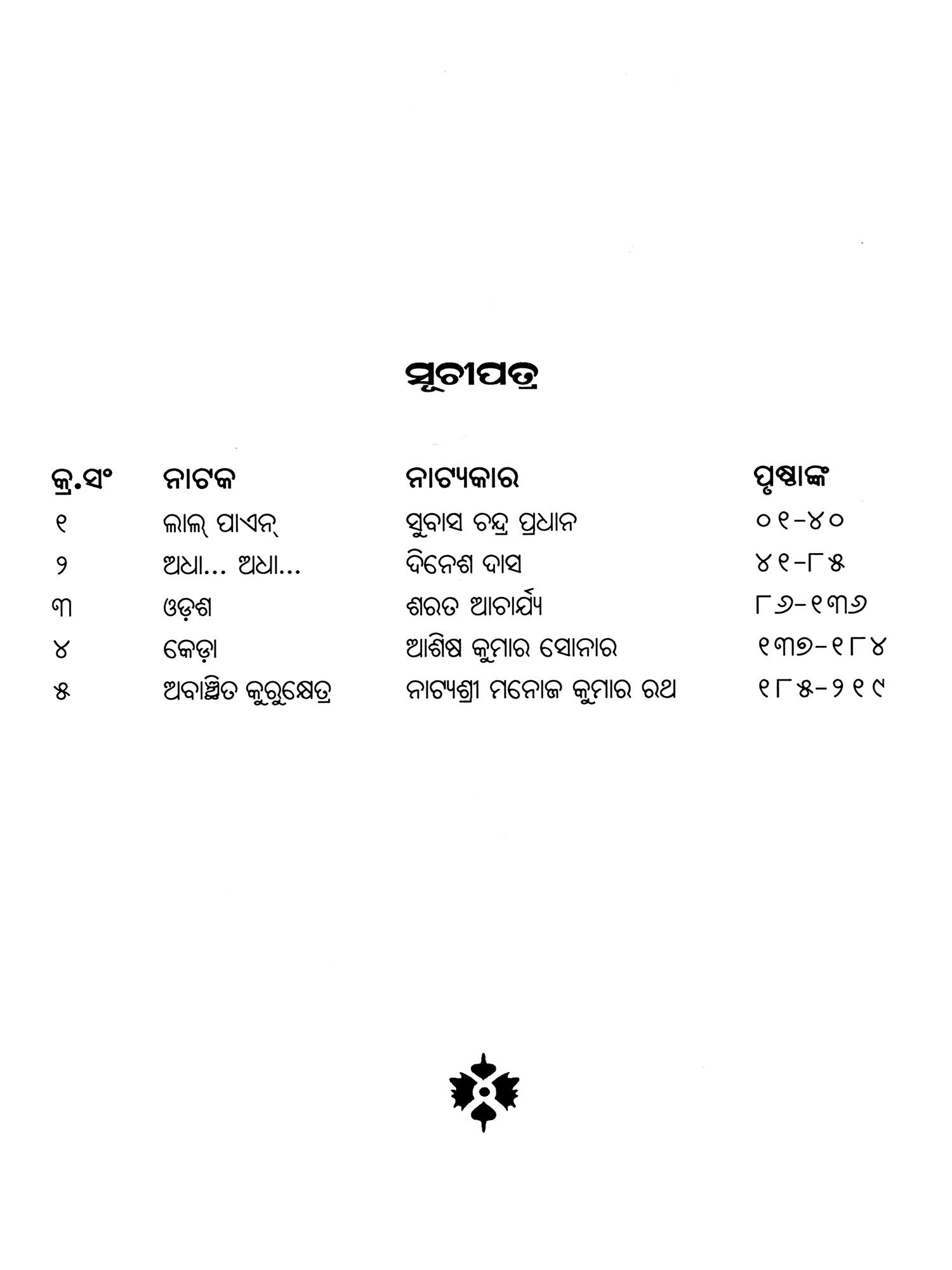 ସୂଚୀପତ୍ର

| କ୍ର.ସଂ | ନାଟକ | ନାଟ୍ୟକାର | ପୃଷ୍ଠାଙ୍କ |
|---|---|---|---|
| ୧ | ଲାଲ୍ ପାଏନ୍ | ସୁବାସ ଚନ୍ଦ୍ର ପ୍ରଧାନ | ୦୧-୪୦ |
| ୨ | ଅଧା... ଅଧା... | ଦିନେଶ ଦାସ | ୪୧-୮୫ |
| ୩ | ଓଡ଼ଶ | ଶରତ ଆଚାର୍ଯ୍ୟ | ୮୬-୧୩୬ |
| ୪ | କେଡ଼ା | ଆଶିଷ କୁମାର ସୋନାର | ୧୩୭-୧୮୪ |
| ୫ | ଅବାଞ୍ଛିତ କୁରୁକ୍ଷେତ୍ର | ନାଟ୍ୟଶ୍ରୀ ମନୋଜ କୁମାର ରଥ | ୧୮୫-୨୧୯ |